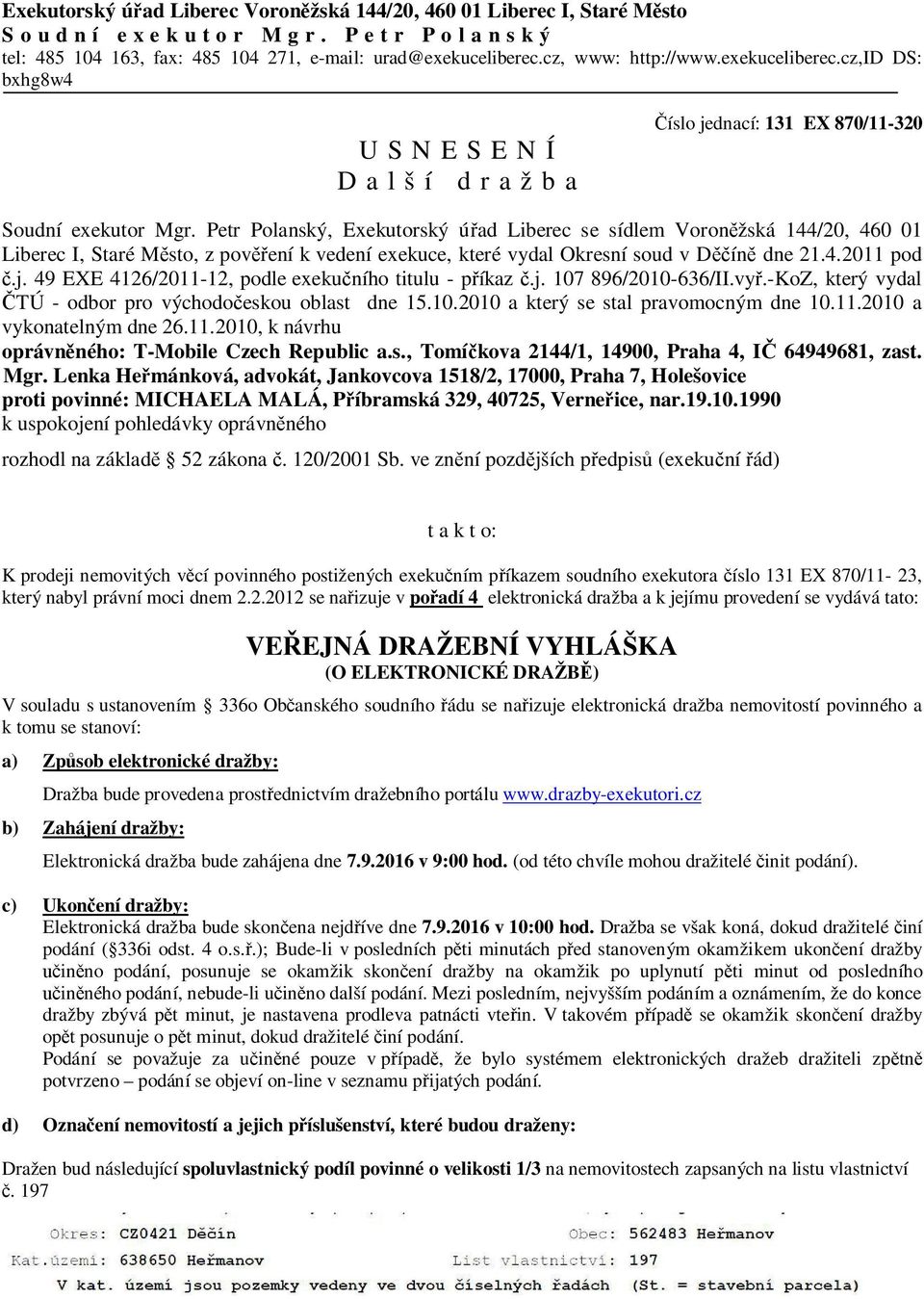 Exekutorský úřad Liberec Voroněžská 144/20, 460 01 Liberec I, Staré Město
S o u d n í e x e k u t o r M g r . P e t r P o l a n s k ý
tel: 485 104 163, fax: 485 104 271, e-mail: urad@exekuceliberec.cz, www: http://www.exekuceliberec.cz,ID DS: bxhg8w4

Číslo jednací: 131 EX 870/11-320

U S N E S E N Í
D a l š í d r a ž b a

Soudní exekutor Mgr. Petr Polanský, Exekutorský úřad Liberec se sídlem Voroněžská 144/20, 460 01 Liberec I, Staré Město, z pověření k vedení exekuce, které vydal Okresní soud v Děčíně dne 21.4.2011 pod č.j. 49 EXE 4126/2011-12, podle exekučního titulu - příkaz č.j. 107 896/2010-636/II.vyř.-KoZ, který vydal ČTÚ - odbor pro východočeskou oblast dne 15.10.2010 a který se stal pravomocným dne 10.11.2010 a vykonatelným dne 26.11.2010, k návrhu
oprávněného: T-Mobile Czech Republic a.s., Tomíčkova 2144/1, 14900, Praha 4, IČ 64949681, zast. Mgr. Lenka Heřmánková, advokát, Jankovcova 1518/2, 17000, Praha 7, Holešovice
proti povinné: MICHAELA MALÁ, Příbramská 329, 40725, Verneřice, nar.19.10.1990
k uspokojení pohledávky oprávněného
rozhodl na základě 52 zákona č. 120/2001 Sb. ve znění pozdějších předpisů (exekuční řád)

t a k t o:

K prodeji nemovitých věcí povinného postižených exekučním příkazem soudního exekutora číslo 131 EX 870/11- 23, který nabyl právní moci dnem 2.2.2012 se nařizuje v pořadí 4 elektronická dražba a k jejímu provedení se vydává tato:

VEŘEJNÁ DRAŽEBNÍ VYHLÁŠKA
(O ELEKTRONICKÉ DRAŽBĚ)

V souladu s ustanovením 336o Občanského soudního řádu se nařizuje elektronická dražba nemovitostí povinného a k tomu se stanoví:

a) Způsob elektronické dražby:
Dražba bude provedena prostřednictvím dražebního portálu www.drazby-exekutori.cz

b) Zahájení dražby:
Elektronická dražba bude zahájena dne 7.9.2016 v 9:00 hod. (od této chvíle mohou dražitelé činit podání).

c) Ukončení dražby:
Elektronická dražba bude skončena nejdříve dne 7.9.2016 v 10:00 hod. Dražba se však koná, dokud dražitelé činí podání ( 336i odst. 4 o.s.ř.); Bude-li v posledních pěti minutách před stanoveným okamžikem ukončení dražby učiněno podání, posunuje se okamžik skončení dražby na okamžik po uplynutí pěti minut od posledního učiněného podání, nebude-li učiněno další podání. Mezi posledním, nejvyšším podáním a oznámením, že do konce dražby zbývá pět minut, je nastavena prodleva patnácti vteřin. V takovém případě se okamžik skončení dražby opět posunuje o pět minut, dokud dražitelé činí podání.
Podání se považuje za učiněné pouze v případě, že bylo systémem elektronických dražeb dražiteli zpětně potvrzeno – podání se objeví on-line v seznamu přijatých podání.

d) Označení nemovitostí a jejich příslušenství, které budou draženy:

Dražen bud následující spoluvlastnický podíl povinné o velikosti 1/3 na nemovitostech zapsaných na listu vlastnictví č. 197

Okres: CZ0421 Děčín
Obec: 562483 Heřmanov
Kat.území: 638650 Heřmanov
List vlastnictví: 197
V kat. území jsou pozemky vedeny ve dvou číselných řadách (St. = stavební parcela)